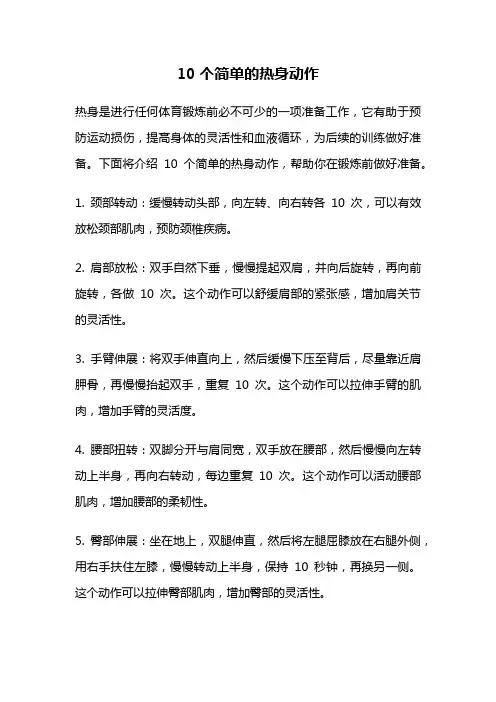 10 个简单的热身动作

热身是进行任何体育锻炼前必不可少的一项准备工作，它有助于预防运动损伤，提高身体的灵活性和血液循环，为后续的训练做好准备。下面将介绍 10 个简单的热身动作，帮助你在锻炼前做好准备。

1. 颈部转动：缓慢转动头部，向左转、向右转各 10 次，可以有效放松颈部肌肉，预防颈椎疾病。

2. 肩部放松：双手自然下垂，慢慢提起双肩，并向后旋转，再向前旋转，各做 10 次。这个动作可以舒缓肩部的紧张感，增加肩关节的灵活性。

3. 手臂伸展：将双手伸直向上，然后缓慢下压至背后，尽量靠近肩胛骨，再慢慢抬起双手，重复 10 次。这个动作可以拉伸手臂的肌肉，增加手臂的灵活度。

4. 腰部扭转：双脚分开与肩同宽，双手放在腰部，然后慢慢向左转动上半身，再向右转动，每边重复 10 次。这个动作可以活动腰部肌肉，增加腰部的柔韧性。

5. 臀部伸展：坐在地上，双腿伸直，然后将左腿屈膝放在右腿外侧，用右手扶住左膝，慢慢转动上半身，保持 10 秒钟，再换另一侧。这个动作可以拉伸臀部肌肉，增加臀部的灵活性。